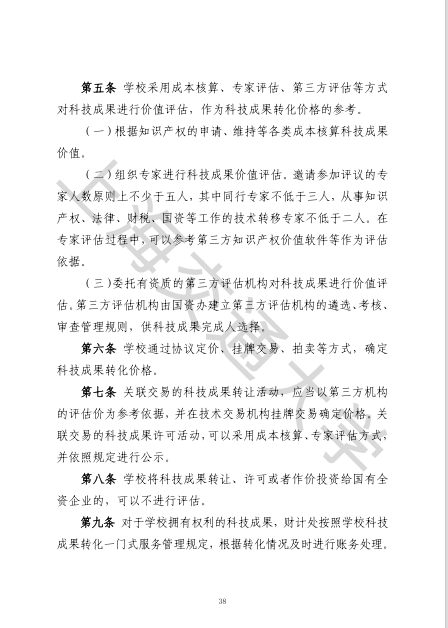 第五条 学校采用成本核算、专家评估、第三方评估等方式对科技成果进行价值评估，作为科技成果转化价格的参考。

（一）根据知识产权的申请、维持等各类成本核算科技成果价值。

（二）组织专家进行科技成果价值评估。邀请参加评议的专家人数原则上不少于五人，其中同行专家不低于三人，从事知识产权、法律、财税、国资等工作的技术转移专家不低于二人。在专家评估过程中，可以参考第三方知识产权价值软件等作为评估依据。

（三）委托有资质的第三方评估机构对科技成果进行价值评估。第三方评估机构由国资办建立第三方评估机构的遴选、考核、审查管理规则，供科技成果完成人选择。

第六条 学校通过协议定价、挂牌交易、拍卖等方式，确定科技成果转化价格。

第七条 关联交易的科技成果转让活动，应当以第三方机构的评估价为参考依据，并在技术交易机构挂牌交易确定价格。关联交易的科技成果许可活动，可以采用成本核算、专家评估方式，并依照规定进行公示。

第八条 学校将科技成果转让、许可或者作价投资给国有全资企业的，可以不进行评估。

第九条 对于学校拥有权利的科技成果，财计处按照学校科技成果转化一门式服务管理规定，根据转化情况及时进行账务处理。

上海交通大学

38